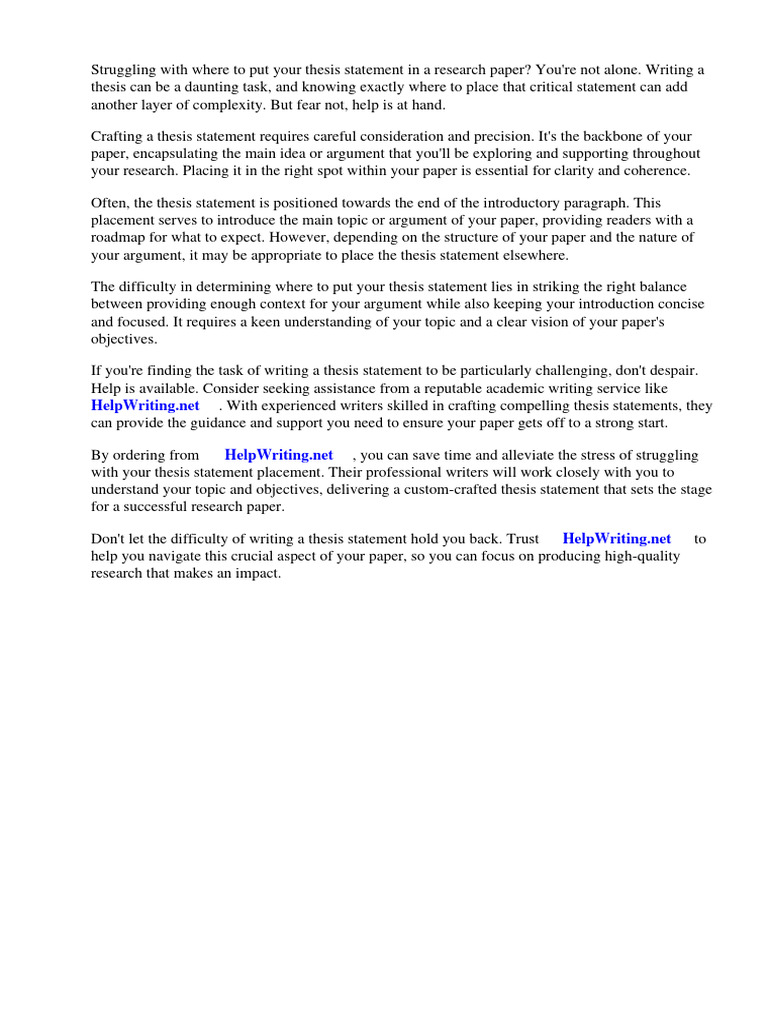 Struggling with where to put your thesis statement in a research paper? You're not alone. Writing a thesis can be a daunting task, and knowing exactly where to place that critical statement can add another layer of complexity. But fear not, help is at hand.

Crafting a thesis statement requires careful consideration and precision. It's the backbone of your paper, encapsulating the main idea or argument that you'll be exploring and supporting throughout your research. Placing it in the right spot within your paper is essential for clarity and coherence.

Often, the thesis statement is positioned towards the end of the introductory paragraph. This placement serves to introduce the main topic or argument of your paper, providing readers with a roadmap for what to expect. However, depending on the structure of your paper and the nature of your argument, it may be appropriate to place the thesis statement elsewhere.

The difficulty in determining where to put your thesis statement lies in striking the right balance between providing enough context for your argument while also keeping your introduction concise and focused. It requires a keen understanding of your topic and a clear vision of your paper's objectives.

If you're finding the task of writing a thesis statement to be particularly challenging, don't despair. Help is available. Consider seeking assistance from a reputable academic writing service like HelpWriting.net . With experienced writers skilled in crafting compelling thesis statements, they can provide the guidance and support you need to ensure your paper gets off to a strong start.

By ordering from HelpWriting.net , you can save time and alleviate the stress of struggling with your thesis statement placement. Their professional writers will work closely with you to understand your topic and objectives, delivering a custom-crafted thesis statement that sets the stage for a successful research paper.

Don't let the difficulty of writing a thesis statement hold you back. Trust HelpWriting.net to help you navigate this crucial aspect of your paper, so you can focus on producing high-quality research that makes an impact.